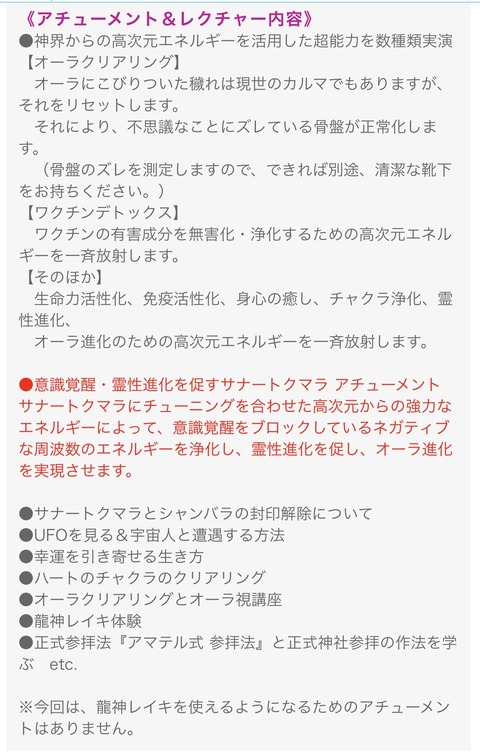 《アチューメント＆レクチャー内容》
●神界からの高次元エネルギーを活用した超能力を数種類実演
【オーラクリアリング】
　オーラにこびりついた穢れは現世のカルマでもありますが、それをリセットします。
　それにより、不思議なことにズレている骨盤が正常化します。
　（骨盤のズレを測定しますので、できれば別途、清潔な靴下をお持ちください。）
【ワクチンデトックス】
　ワクチンの有害成分を無害化・浄化するための高次元エネルギーを一斉放射します。
【そのほか】
　生命力活性化、免疫活性化、身心の癒し、チャクラ浄化、霊性進化、
　オーラ進化のための高次元エネルギーを一斉放射します。

●意識覚醒・霊性進化を促すサナートクマラ アチューメント
サナートクマラにチューニングを合わせた高次元からの強力なエネルギーによって、意識覚醒をブロックしているネガティブな周波数のエネルギーを浄化し、霊性進化を促し、オーラ進化を実現させます。

●サナートクマラとシャンバラの封印解除について
●UFOを見る＆宇宙人と遭遇する方法
●幸運を引き寄せる生き方
●ハートのチャクラのクリアリング
●オーラクリアリングとオーラ視講座
●龍神レイキ体験
●正式参拝法『アマテル式 参拝法』と正式神社参拝の作法を学ぶ　etc.

※今回は、龍神レイキを使えるようになるためのアチューメントはありません。